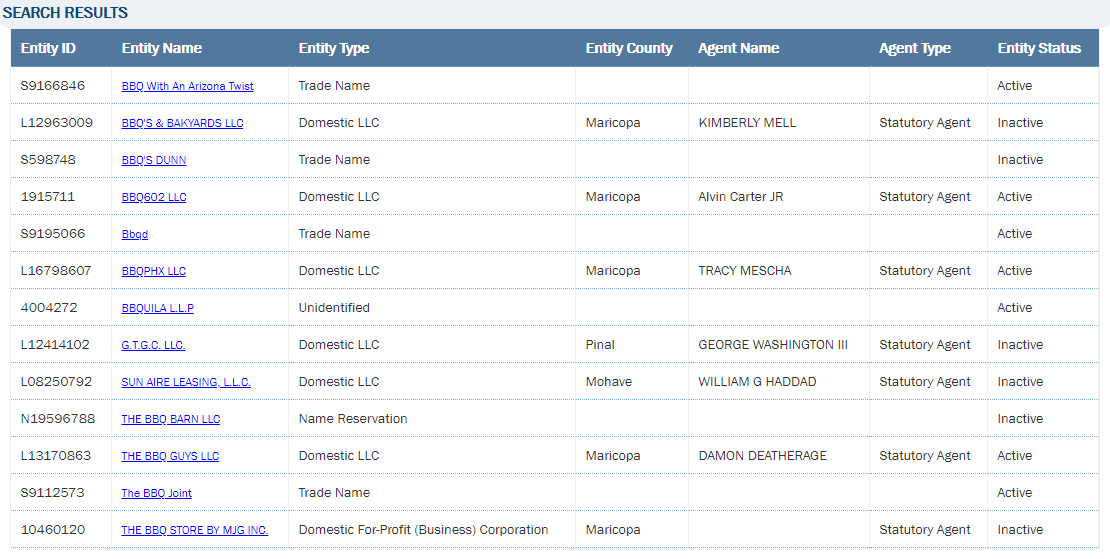 SEARCH RESULTS

| Entity ID | Entity Name | Entity Type | Entity County | Agent Name | Agent Type | Entity Status |
|---|---|---|---|---|---|---|
| S9166846 | BBQ With An Arizona Twist | Trade Name | | | | Active |
| L12963009 | BBQ'S & BAKYARDS LLC | Domestic LLC | Maricopa | KIMBERLY MELL | Statutory Agent | Inactive |
| S598748 | BBQ'S DUNN | Trade Name | | | | Inactive |
| 1915711 | BBQ602 LLC | Domestic LLC | Maricopa | Alvin Carter JR | Statutory Agent | Active |
| S9195066 | Bbqd | Trade Name | | | | Active |
| L16798607 | BBQPHX LLC | Domestic LLC | Maricopa | TRACY MESCHA | Statutory Agent | Active |
| 4004272 | BBQUILA L.L.P | Unidentified | | | | Active |
| L12414102 | G.T.G.C. LLC. | Domestic LLC | Pinal | GEORGE WASHINGTON III | Statutory Agent | Inactive |
| L08250792 | SUN AIRE LEASING, L.L.C. | Domestic LLC | Mohave | WILLIAM G HADDAD | Statutory Agent | Inactive |
| N19596788 | THE BBQ BARN LLC | Name Reservation | | | | Inactive |
| L13170863 | THE BBQ GUYS LLC | Domestic LLC | Maricopa | DAMON DEATHERAGE | Statutory Agent | Active |
| S9112573 | The BBQ Joint | Trade Name | | | | Active |
| 10460120 | THE BBQ STORE BY MJG INC. | Domestic For-Profit (Business) Corporation | Maricopa | | Statutory Agent | Inactive |